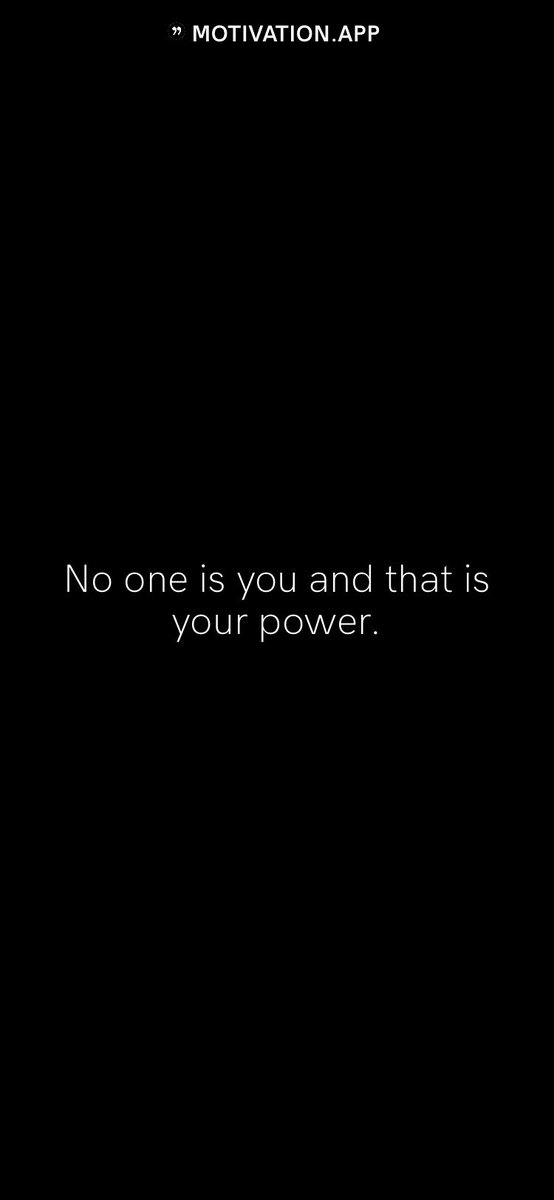 ” MOTIVATION.APP

No one is you and that is your power.